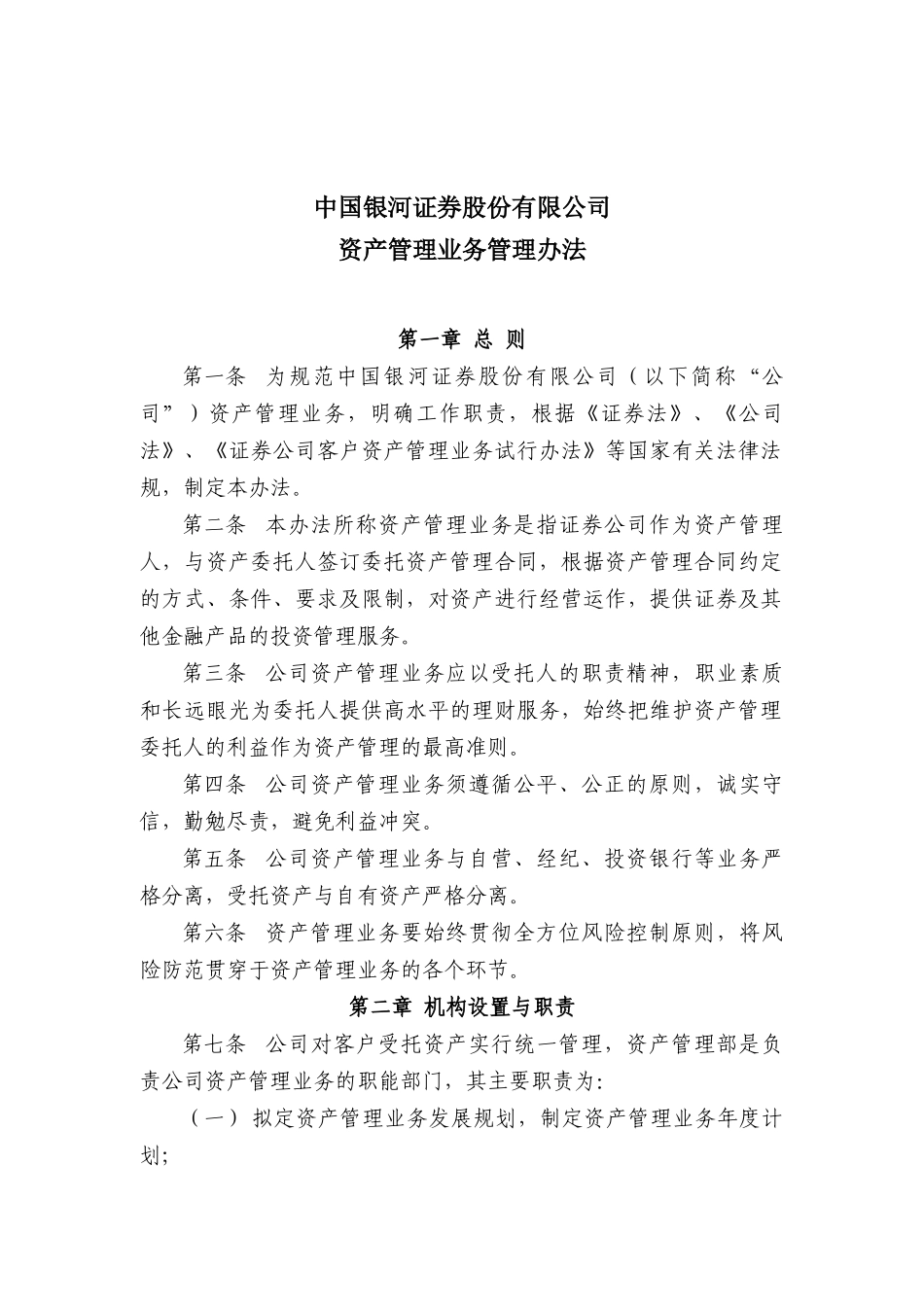 中国银河证券股份有限公司
资产管理业务管理办法

第一章 总 则

第一条 为规范中国银河证券股份有限公司（以下简称“公司”）资产管理业务，明确工作职责，根据《证券法》、《公司法》、《证券公司客户资产管理业务试行办法》等国家有关法律法规，制定本办法。

第二条 本办法所称资产管理业务是指证券公司作为资产管理人，与资产委托人签订委托资产管理合同，根据资产管理合同约定的方式、条件、要求及限制，对资产进行经营运作，提供证券及其他金融产品的投资管理服务。

第三条 公司资产管理业务应以受托人的职责精神，职业素质和长远眼光为委托人提供高水平的理财服务，始终把维护资产管理委托人的利益作为资产管理的最高准则。

第四条 公司资产管理业务须遵循公平、公正的原则，诚实守信，勤勉尽责，避免利益冲突。

第五条 公司资产管理业务与自营、经纪、投资银行等业务严格分离，受托资产与自有资产严格分离。

第六条 资产管理业务要始终贯彻全方位风险控制原则，将风险防范贯穿于资产管理业务的各个环节。

第二章 机构设置与职责

第七条 公司对客户受托资产实行统一管理，资产管理部是负责公司资产管理业务的职能部门，其主要职责为：

（一）拟定资产管理业务发展规划，制定资产管理业务年度计划；